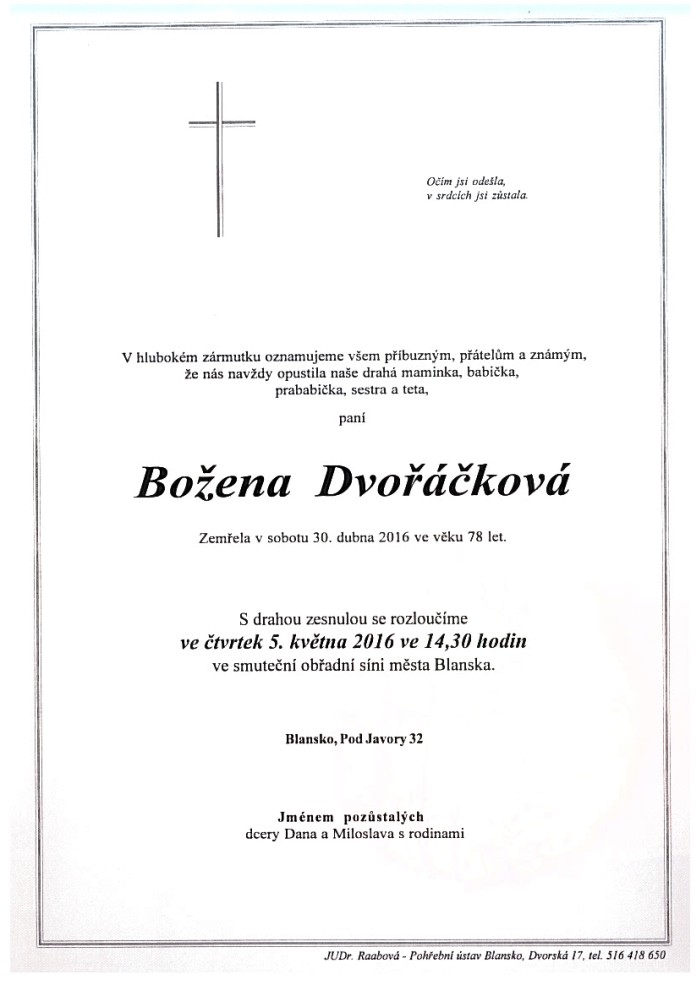 Očím jsi odešla,
v srdcích jsi zůstala.

V hlubokém zármutku oznamujeme všem příbuzným, přátelům a známým, že nás navždy opustila naše drahá maminka, babička, prababička, sestra a teta,

paní

Božena Dvořáčková

Zemřela v sobotu 30. dubna 2016 ve věku 78 let.

S drahou zesnulou se rozloučíme
ve čtvrtek 5. května 2016 ve 14,30 hodin
ve smuteční obřadní síni města Blanska.

Blansko, Pod Javory 32

Jménem pozůstalých
dcery Dana a Miloslava s rodinami

JUDr. Raabová - Pohřební ústav Blansko, Dvorská 17, tel. 516 418 650